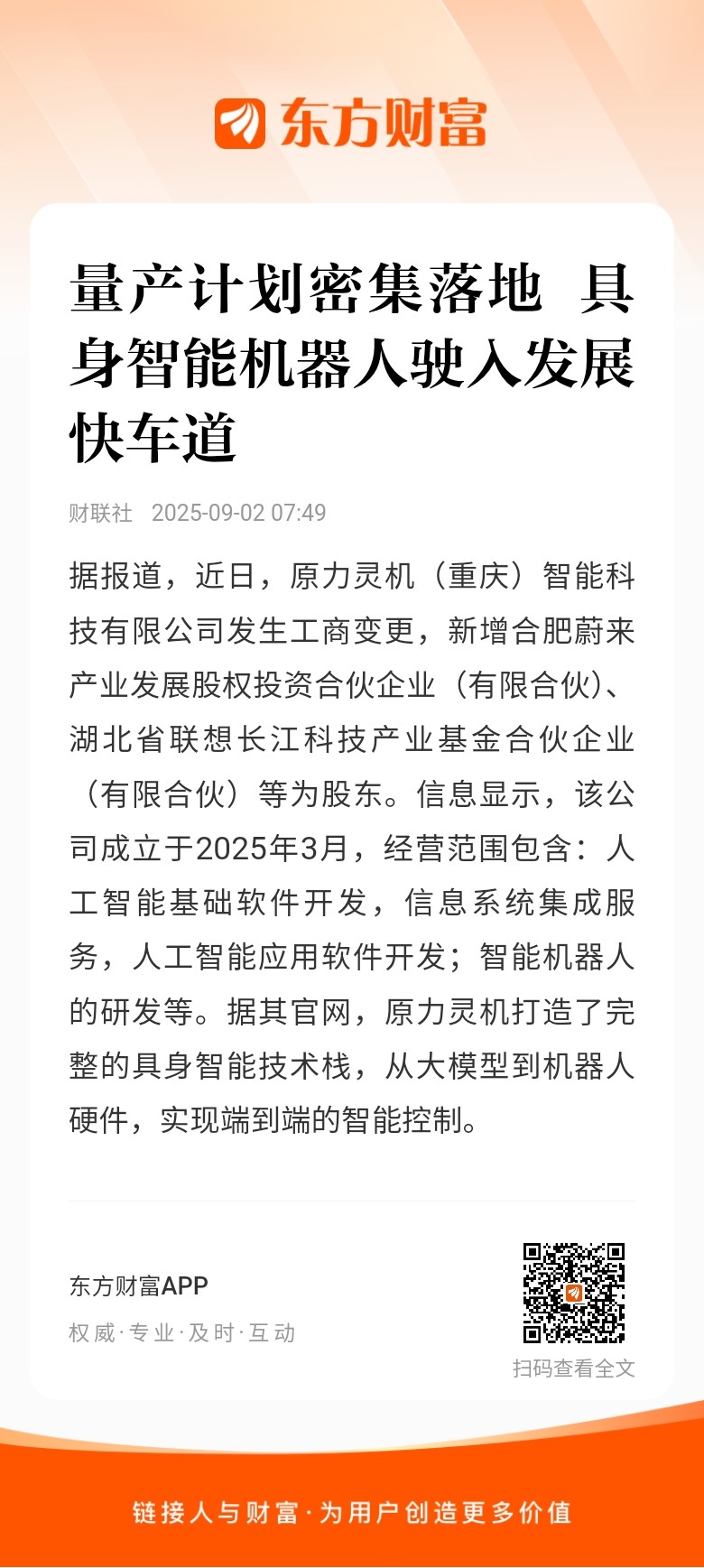 东方财富

量产计划密集落地 具身智能机器人驶入发展快车道

财联社 2025-09-02 07:49

据报道，近日，原力灵机（重庆）智能科技有限公司发生工商变更，新增合肥蔚来产业发展股权投资合伙企业（有限合伙）、湖北省联想长江科技产业基金合伙企业（有限合伙）等为股东。信息显示，该公司成立于2025年3月，经营范围包含：人工智能基础软件开发，信息系统集成服务，人工智能应用软件开发；智能机器人的研发等。据其官网，原力灵机打造了完整的具身智能技术栈，从大模型到机器人硬件，实现端到端的智能控制。

东方财富APP
权威·专业·及时·互动

扫码查看全文

链接人与财富·为用户创造更多价值